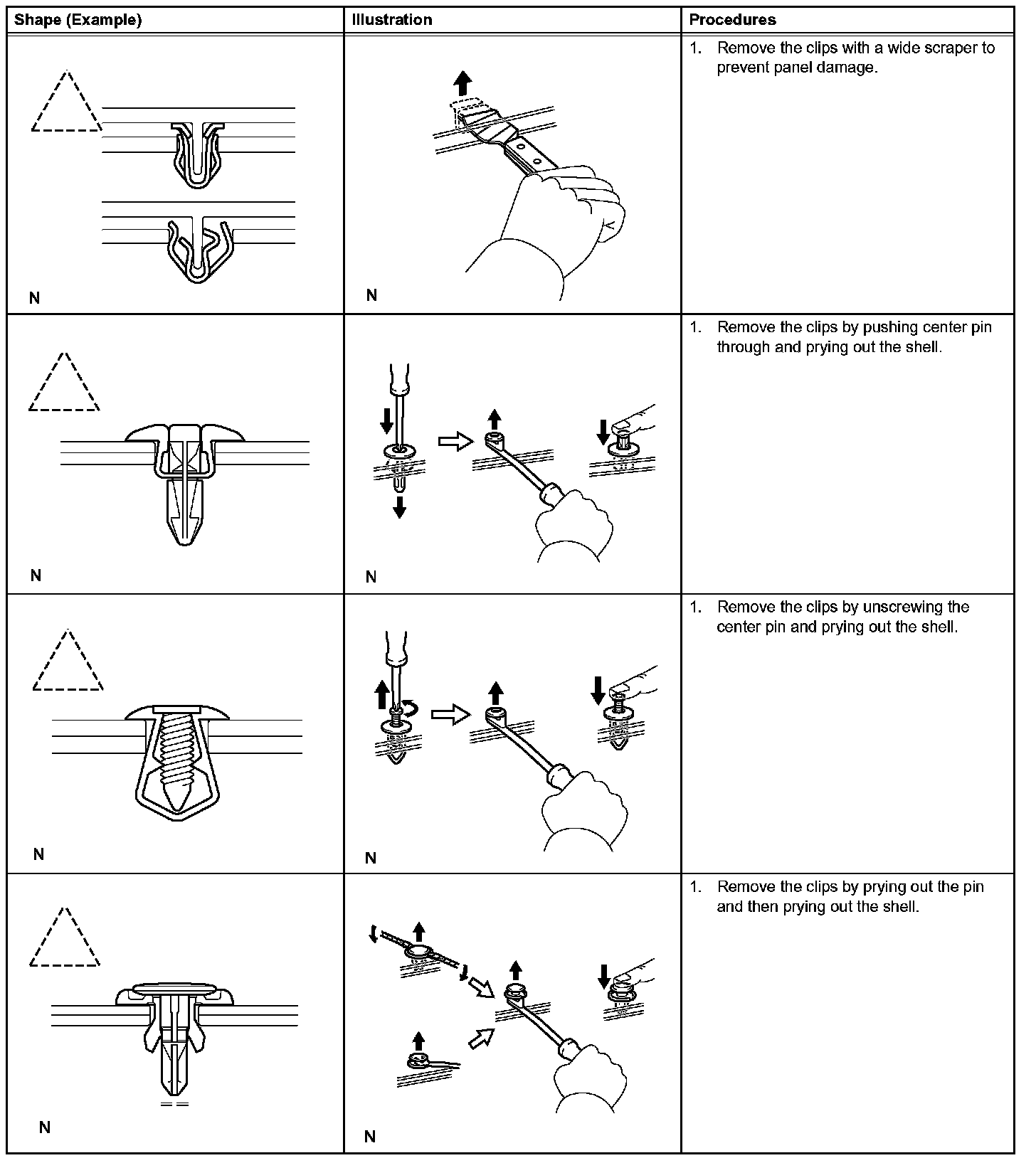 | Shape (Example) | Illustration | Procedures |
|---|---|---|
| N | N | 1. Remove the clips with a wide scraper to prevent panel damage. |
| N | N | 1. Remove the clips by pushing center pin through and prying out the shell. |
| N | N | 1. Remove the clips by unscrewing the center pin and prying out the shell. |
| N | N | 1. Remove the clips by prying out the pin and then prying out the shell. |